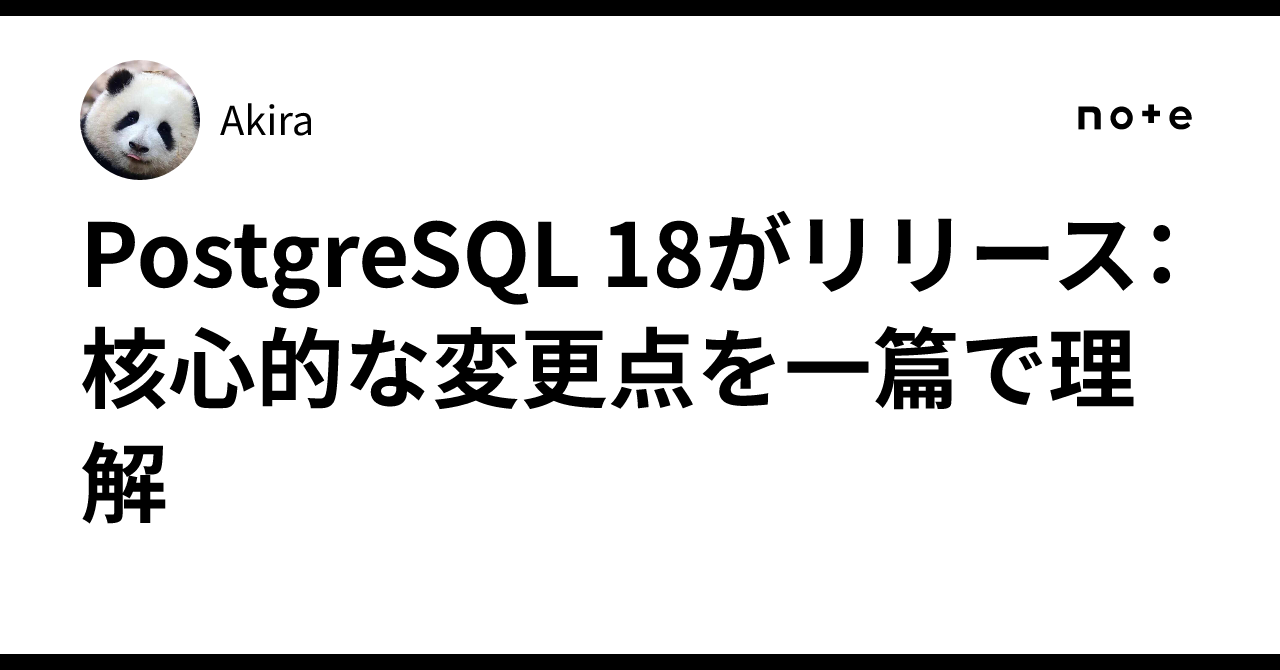 Akira

note

PostgreSQL 18がリリース：核心的な変更点を一篇で理解